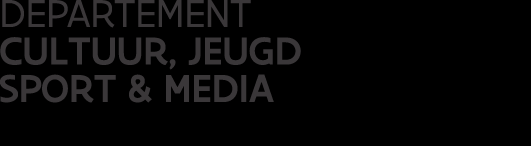 DEPARTEMENT
CULTUUR, JEUGD
SPORT & MEDIA